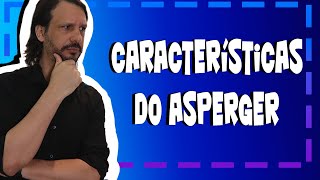 CARACTERÍSTICAS DO ASPERGER